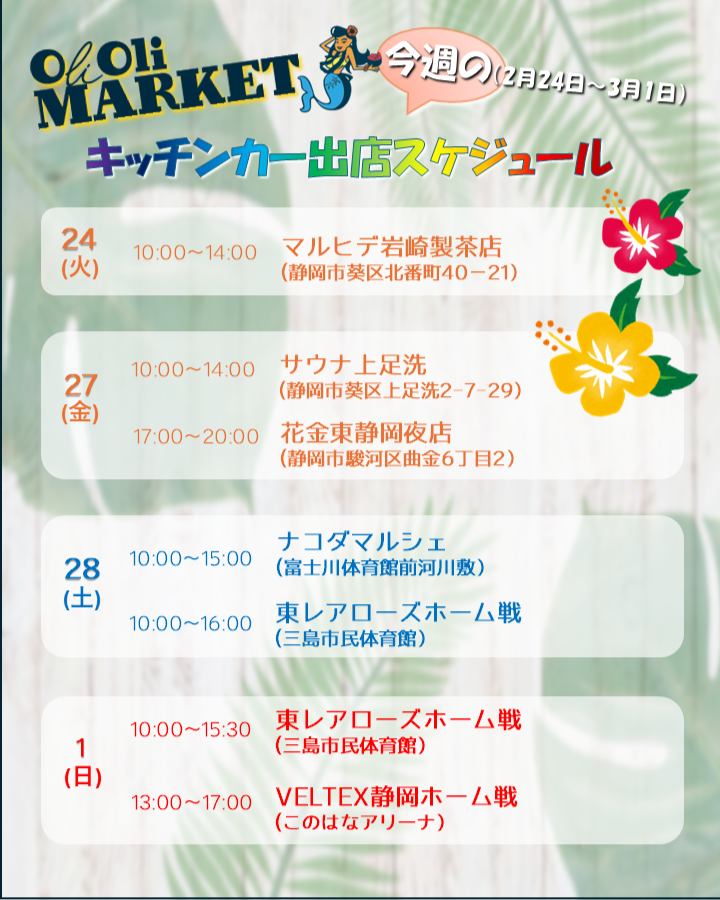 Oli Oli MARKET

今週の(2月24日～3月1日)

キッチンカー出店スケジュール

24
(火)
10:00～14:00
マルヒデ岩崎製茶店
(静岡市葵区北番町40－21)

27
(金)
10:00～14:00
サウナ上足洗
(静岡市葵区上足洗2-7-29)
17:00～20:00
花金東静岡夜店
(静岡市駿河区曲金6丁目2)

28
(土)
10:00～15:00
ナコダマルシェ
(富士川体育館前河川敷)
10:00～16:00
東レアローズホーム戦
(三島市民体育館)

1
(日)
10:00～15:30
東レアローズホーム戦
(三島市民体育館)
13:00～17:00
VELTEX静岡ホーム戦
(このはなアリーナ)